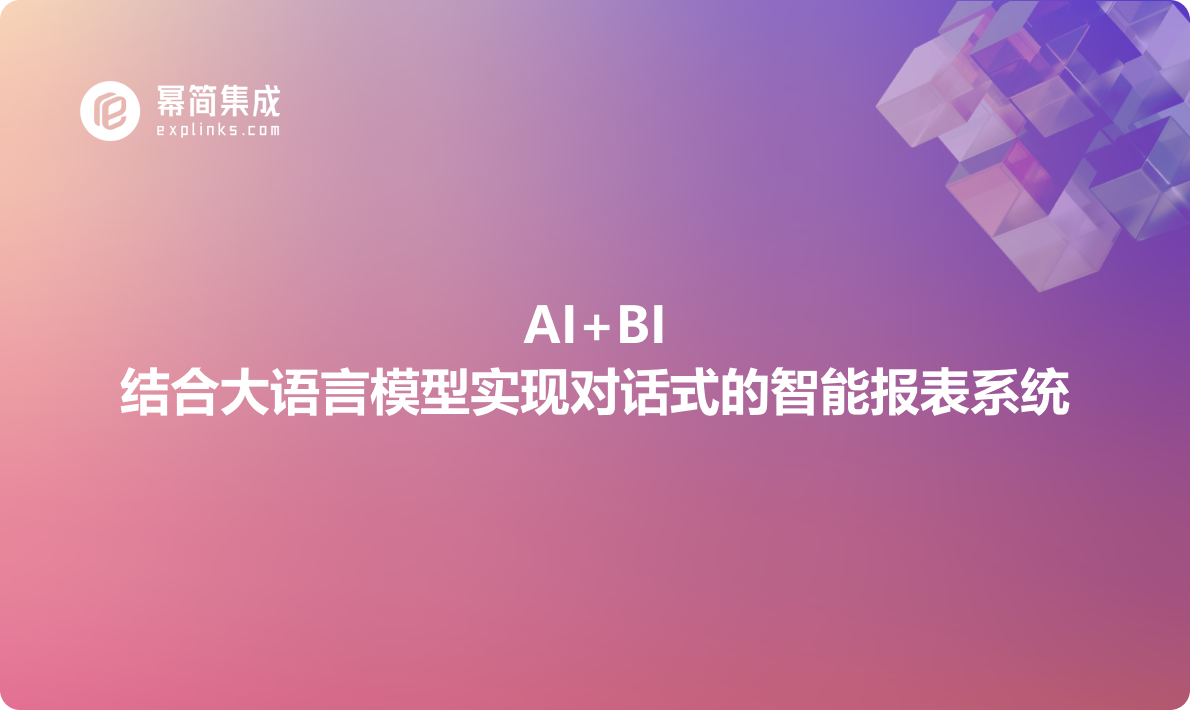 幂简集成
explinks.com

AI+BI
结合大语言模型实现对话式的智能报表系统